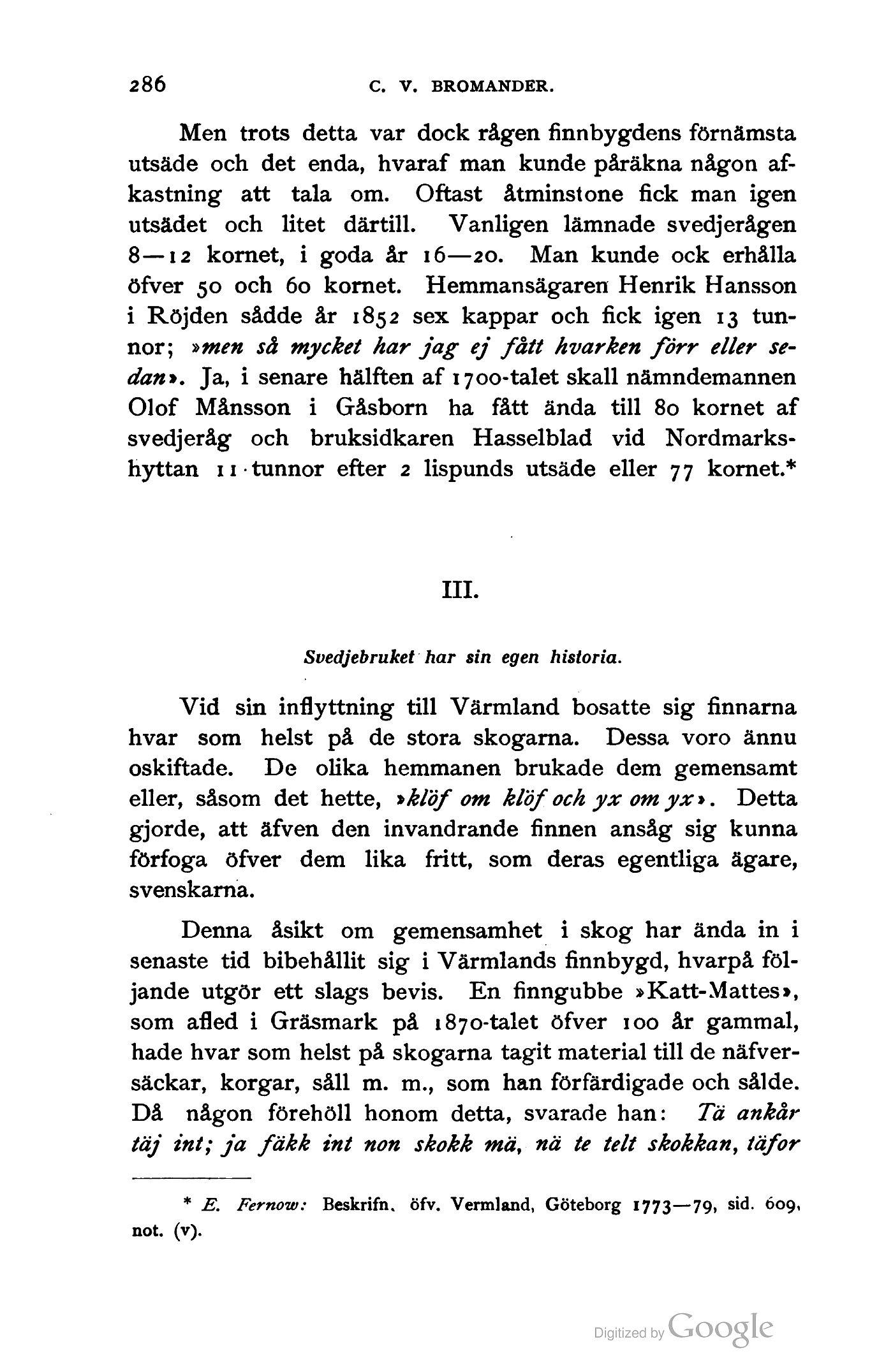 286 C. V. BROMANDER.

Men trots detta var dock rågen finnbygdens förnämsta utsäde och det enda, hvaraf man kunde påräkna någon afkastning att tala om. Oftast åtminstone fick man igen utsädet och litet därtill. Vanligen lämnade svedjerågen 8—12 kornet, i goda år 16—20. Man kunde ock erhålla öfver 50 och 60 kornet. Hemmansägaren Henrik Hansson i Röjden sådde år 1852 sex kappar och fick igen 13 tunnor; »men så mycket har jag ej fått hvarken förr eller sedan». Ja, i senare hälften af 1700-talet skall nämndemannen Olof Månsson i Gåsborn ha fått ända till 80 kornet af svedjeråg och bruksidkaren Hasselblad vid Nordmarkshyttan 11 tunnor efter 2 lispunds utsäde eller 77 kornet.*

III.

Svedjebruket har sin egen historia.

Vid sin inflyttning till Värmland bosatte sig finnarna hvar som helst på de stora skogarna. Dessa voro ännu oskiftade. De olika hemmanen brukade dem gemensamt eller, såsom det hette, »klöf om klöf och yx om yx». Detta gjorde, att äfven den invandrande finnen ansåg sig kunna förfoga öfver dem lika fritt, som deras egentliga ägare, svenskarna.

Denna åsikt om gemensamhet i skog har ända in i senaste tid bibehållit sig i Värmlands finnbygd, hvarpå följande utgör ett slags bevis. En finngubbe »Katt-Mattes», som afled i Gräsmark på 1870-talet öfver 100 år gammal, hade hvar som helst på skogarna tagit material till de näfversäckar, korgar, såll m. m., som han förfärdigade och sålde. Då någon förehöll honom detta, svarade han: Tä ankår täj int; ja fäkk int non skokk mä, nä te telt skokkan, täfor

* E. Fernow: Beskrifn. öfv. Vermland, Göteborg 1773—79, sid. 609, not. (v).

Digitized by Google